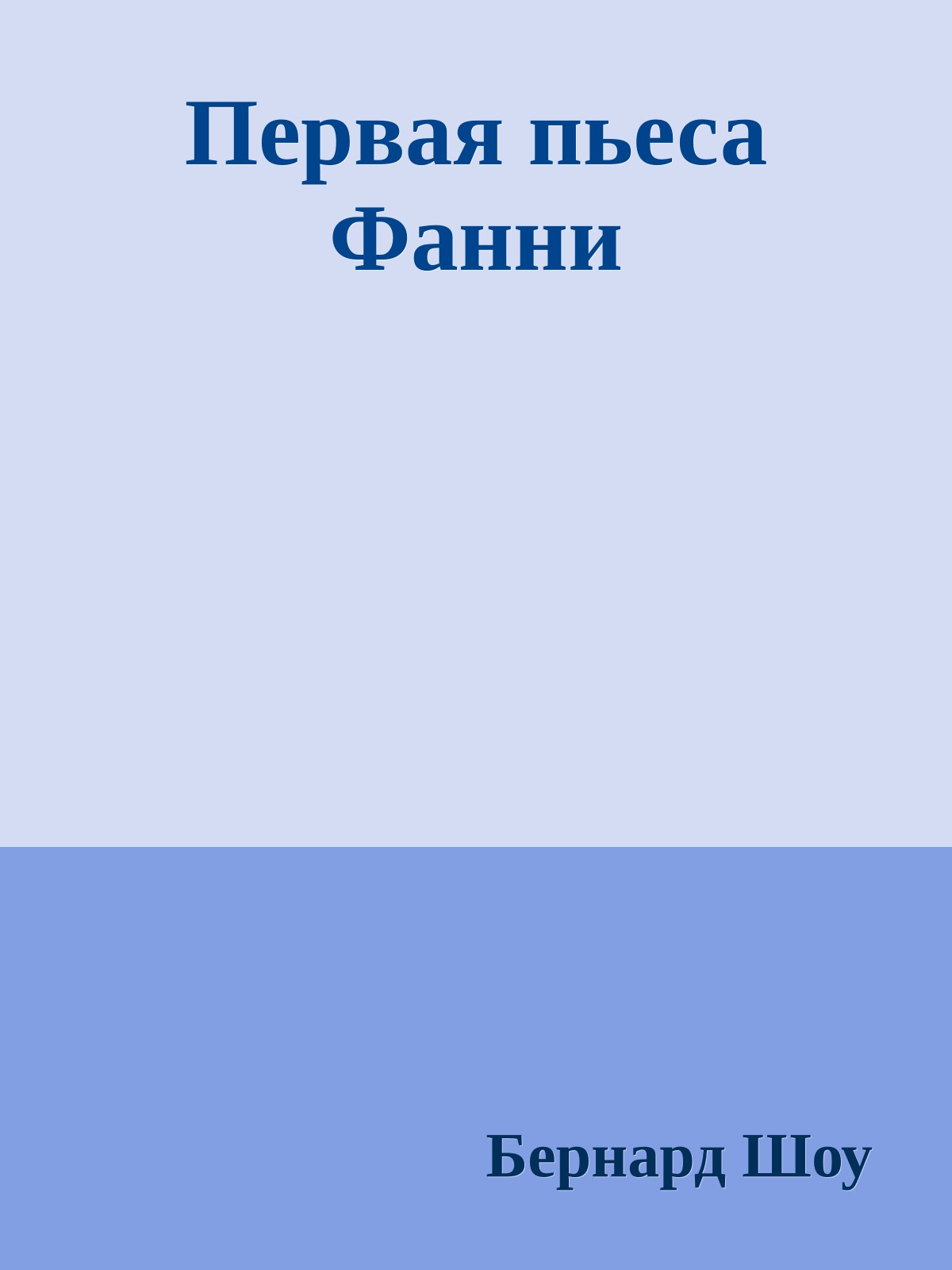 Первая пьеса Фанни

Бернард Шоу